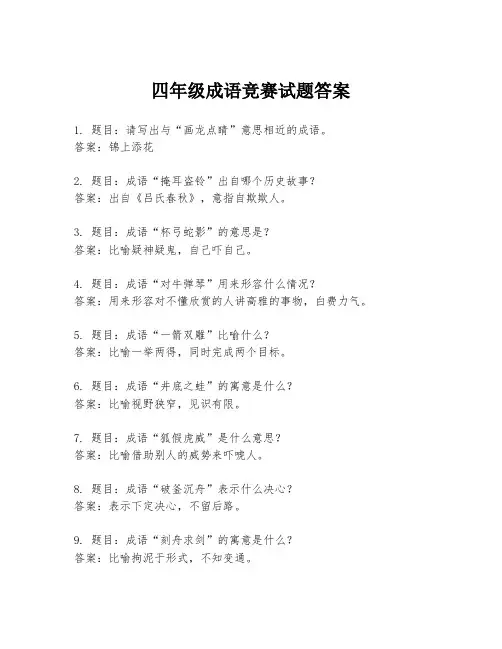 四年级成语竞赛试题答案

1. 题目：请写出与“画龙点睛”意思相近的成语。
答案：锦上添花

2. 题目：成语“掩耳盗铃”出自哪个历史故事？
答案：出自《吕氏春秋》，意指自欺欺人。

3. 题目：成语“杯弓蛇影”的意思是？
答案：比喻疑神疑鬼，自己吓自己。

4. 题目：成语“对牛弹琴”用来形容什么情况？
答案：用来形容对不懂欣赏的人讲高雅的事物，白费力气。

5. 题目：成语“一箭双雕”比喻什么？
答案：比喻一举两得，同时完成两个目标。

6. 题目：成语“井底之蛙”的寓意是什么？
答案：比喻视野狭窄，见识有限。

7. 题目：成语“狐假虎威”是什么意思？
答案：比喻借助别人的威势来吓唬人。

8. 题目：成语“破釜沉舟”表示什么决心？
答案：表示下定决心，不留后路。

9. 题目：成语“刻舟求剑”的寓意是什么？
答案：比喻拘泥于形式，不知变通。